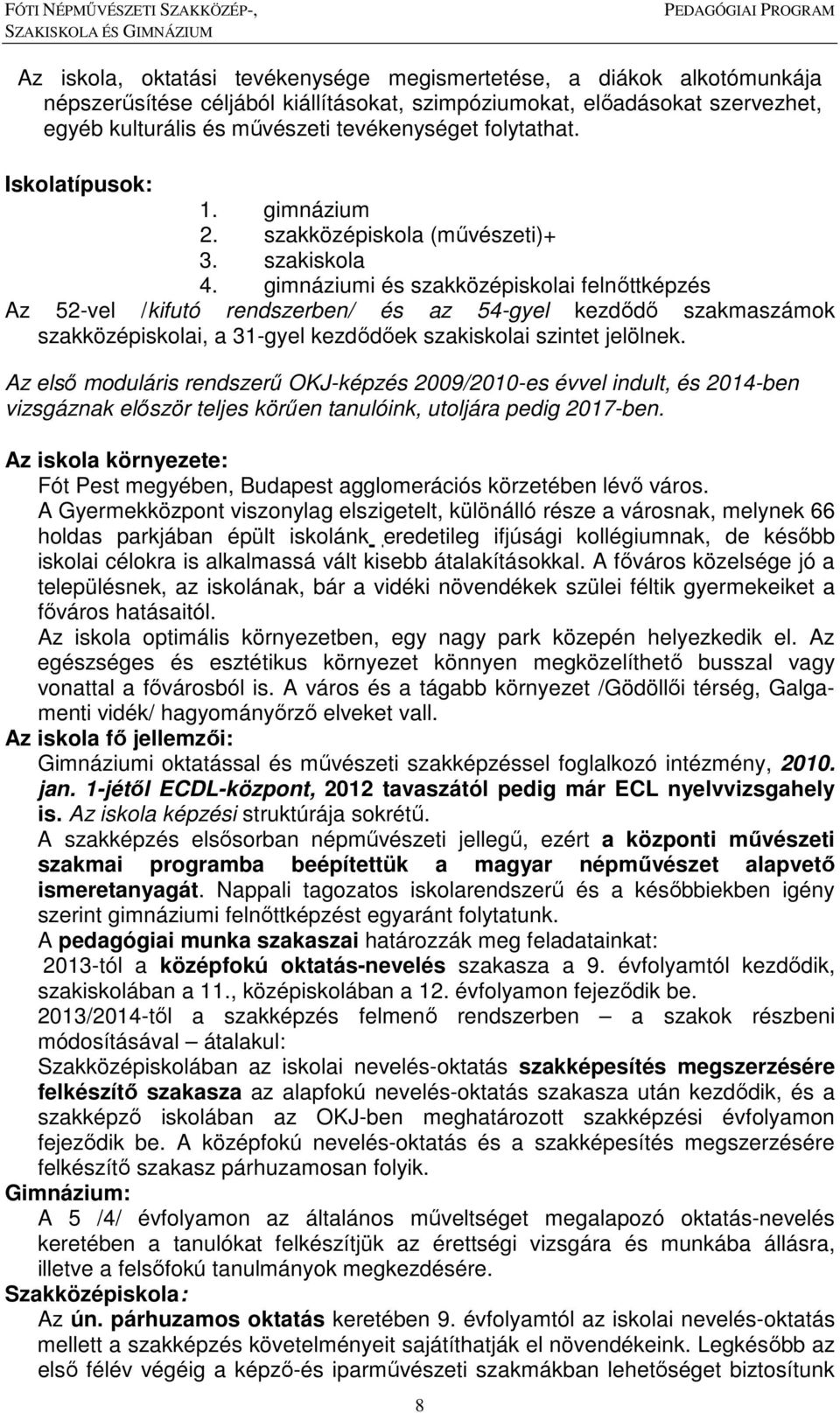 FÓTI NÉPMŰVÉSZETI SZAKKÖZÉP-, SZAKISKOLA ÉS GIMNÁZIUM

PEDAGÓGIAI PROGRAM

Az iskola, oktatási tevékenysége megismertetése, a diákok alkotómunkája népszerűsítése céljából kiállításokat, szimpóziumokat, előadásokat szervezhet, egyéb kulturális és művészeti tevékenységet folytathat.

Iskolatípusok:
1. gimnázium
2. szakközépiskola (művészeti)+
3. szakiskola
4. gimnáziumi és szakközépiskolai felnőttképzés

Az 52-vel /kifutó rendszerben/ és az 54-gyel kezdődő szakmaszámok szakközépiskolai, a 31-gyel kezdődőek szakiskolai szintet jelölnek.

Az első moduláris rendszerű OKJ-képzés 2009/2010-es évvel indult, és 2014-ben vizsgáznak először teljes körűen tanulóink, utoljára pedig 2017-ben.

Az iskola környezete:
Fót Pest megyében, Budapest agglomerációs körzetében lévő város.
A Gyermekközpont viszonylag elszigetelt, különálló része a városnak, melynek 66 holdas parkjában épült iskolánk eredetileg ifjúsági kollégiumnak, de később iskolai célokra is alkalmassá vált kisebb átalakításokkal. A főváros közelsége jó a településnek, az iskolának, bár a vidéki növendékek szülei féltik gyermekeiket a főváros hatásaitól.
Az iskola optimális környezetben, egy nagy park közepén helyezkedik el. Az egészséges és esztétikus környezet könnyen megközelíthető busszal vagy vonattal a fővárosból is. A város és a tágabb környezet /Gödöllői térség, Galgamenti vidék/ hagyományőrző elveket vall.
Az iskola fő jellemzői:
Gimnáziumi oktatással és művészeti szakképzéssel foglalkozó intézmény, 2010. jan. 1-jétől ECDL-központ, 2012 tavaszától pedig már ECL nyelvvizsgahely is. Az iskola képzési struktúrája sokrétű.
A szakképzés elsősorban népművészeti jellegű, ezért a központi művészeti szakmai programba beépítettük a magyar népművészet alapvető ismeretanyagát. Nappali tagozatos iskolarendszerű és a későbbiekben igény szerint gimnáziumi felnőttképzést egyaránt folytatunk.
A pedagógiai munka szakaszai határozzák meg feladatainkat:
2013-tól a középfokú oktatás-nevelés szakasza a 9. évfolyamtól kezdődik, szakiskolában a 11., középiskolában a 12. évfolyamon fejeződik be.
2013/2014-től a szakképzés felmenő rendszerben – a szakok részbeni módosításával – átalakul:
Szakközépiskolában az iskolai nevelés-oktatás szakképesítés megszerzésére felkészítő szakasza az alapfokú nevelés-oktatás szakasza után kezdődik, és a szakképző iskolában az OKJ-ben meghatározott szakképzési évfolyamon fejeződik be. A középfokú nevelés-oktatás és a szakképesítés megszerzésére felkészítő szakasz párhuzamosan folyik.
Gimnázium:
A 5 /4/ évfolyamon az általános műveltséget megalapozó oktatás-nevelés keretében a tanulókat felkészítjük az érettségi vizsgára és munkába állásra, illetve a felsőfokú tanulmányok megkezdésére.
Szakközépiskola:
Az ún. párhuzamos oktatás keretében 9. évfolyamtól az iskolai nevelés-oktatás mellett a szakképzés követelményeit sajátíthatják el növendékeink. Legkésőbb az első félév végéig a képző-és iparművészeti szakmákban lehetőséget biztosítunk

8